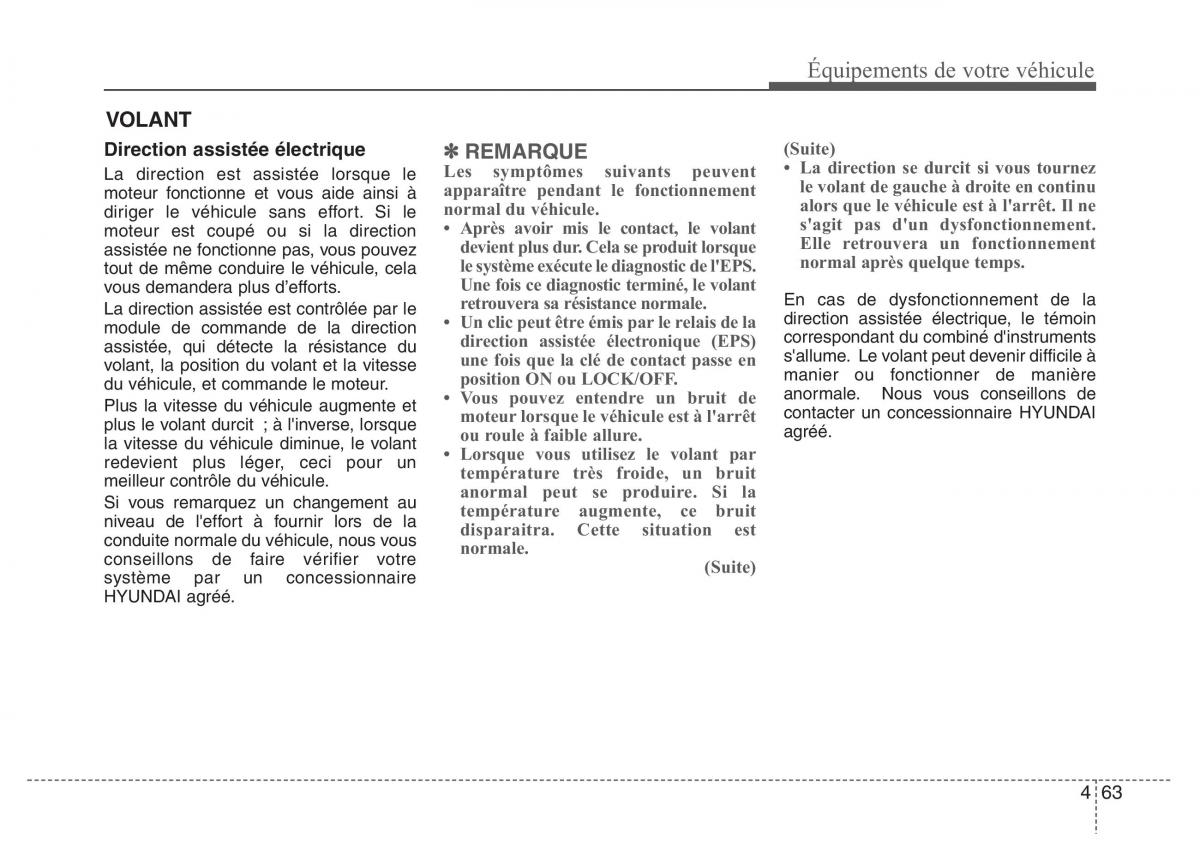 Équipements de votre véhicule

VOLANT

Direction assistée électrique

La direction est assistée lorsque le moteur fonctionne et vous aide ainsi à diriger le véhicule sans effort. Si le moteur est coupé ou si la direction assistée ne fonctionne pas, vous pouvez tout de même conduire le véhicule, cela vous demandera plus d'efforts.

La direction assistée est contrôlée par le module de commande de la direction assistée, qui détecte la résistance du volant, la position du volant et la vitesse du véhicule, et commande le moteur.

Plus la vitesse du véhicule augmente et plus le volant durcit ; à l'inverse, lorsque la vitesse du véhicule diminue, le volant redevient plus léger, ceci pour un meilleur contrôle du véhicule.

Si vous remarquez un changement au niveau de l'effort à fournir lors de la conduite normale du véhicule, nous vous conseillons de faire vérifier votre système par un concessionnaire HYUNDAI agréé.

✽ REMARQUE

Les symptômes suivants peuvent apparaître pendant le fonctionnement normal du véhicule.

• Après avoir mis le contact, le volant devient plus dur. Cela se produit lorsque le système exécute le diagnostic de l'EPS. Une fois ce diagnostic terminé, le volant retrouvera sa résistance normale.

• Un clic peut être émis par le relais de la direction assistée électronique (EPS) une fois que la clé de contact passe en position ON ou LOCK/OFF.

• Vous pouvez entendre un bruit de moteur lorsque le véhicule est à l'arrêt ou roule à faible allure.

• Lorsque vous utilisez le volant par température très froide, un bruit anormal peut se produire. Si la température augmente, ce bruit disparaitra. Cette situation est normale.

(Suite)

(Suite)

• La direction se durcit si vous tournez le volant de gauche à droite en continu alors que le véhicule est à l'arrêt. Il ne s'agit pas d'un dysfonctionnement. Elle retrouvera un fonctionnement normal après quelque temps.

En cas de dysfonctionnement de la direction assistée électrique, le témoin correspondant du combiné d'instruments s'allume. Le volant peut devenir difficile à manier ou fonctionner de manière anormale. Nous vous conseillons de contacter un concessionnaire HYUNDAI agréé.

4 63